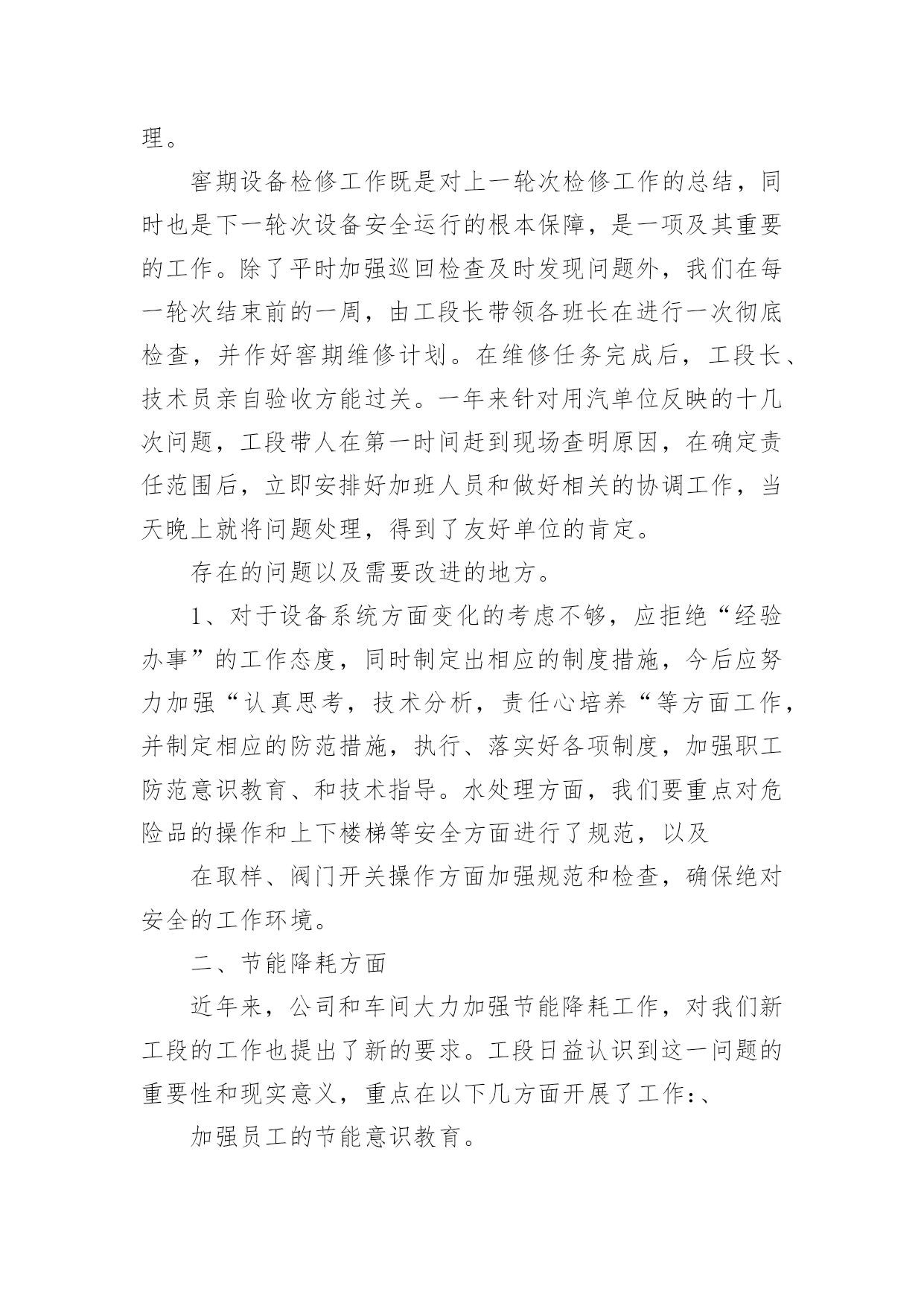 理。

窖期设备检修工作既是对上一轮次检修工作的总结，同时也是下一轮次设备安全运行的根本保障，是一项及其重要的工作。除了平时加强巡回检查及时发现问题外，我们在每一轮次结束前的一周，由工段长带领各班长在进行一次彻底检查，并作好窖期维修计划。在维修任务完成后，工段长、技术员亲自验收方能过关。一年来针对用汽单位反映的十几次问题，工段带人在第一时间赶到现场查明原因，在确定责任范围后，立即安排好加班人员和做好相关的协调工作，当天晚上就将问题处理，得到了友好单位的肯定。

存在的问题以及需要改进的地方。

1、对于设备系统方面变化的考虑不够，应拒绝“经验办事”的工作态度，同时制定出相应的制度措施，今后应努力加强“认真思考，技术分析，责任心培养“等方面工作，并制定相应的防范措施，执行、落实好各项制度，加强职工防范意识教育、和技术指导。水处理方面，我们要重点对危险品的操作和上下楼梯等安全方面进行了规范，以及

在取样、阀门开关操作方面加强规范和检查，确保绝对安全的工作环境。

二、节能降耗方面

近年来，公司和车间大力加强节能降耗工作，对我们新工段的工作也提出了新的要求。工段日益认识到这一问题的重要性和现实意义，重点在以下几方面开展了工作:、

加强员工的节能意识教育。